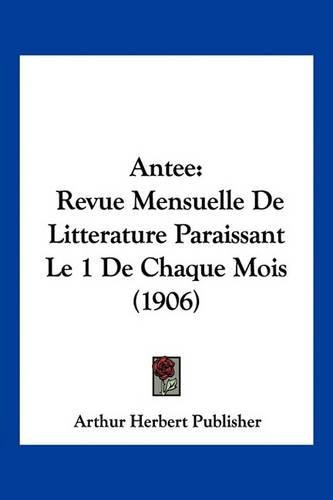 Antee:
Revue Mensuelle De Litterature Paraissant Le 1 De Chaque Mois (1906)

Arthur Herbert Publisher